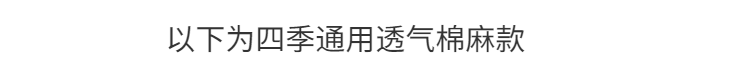 以下为四季通用透气棉麻款